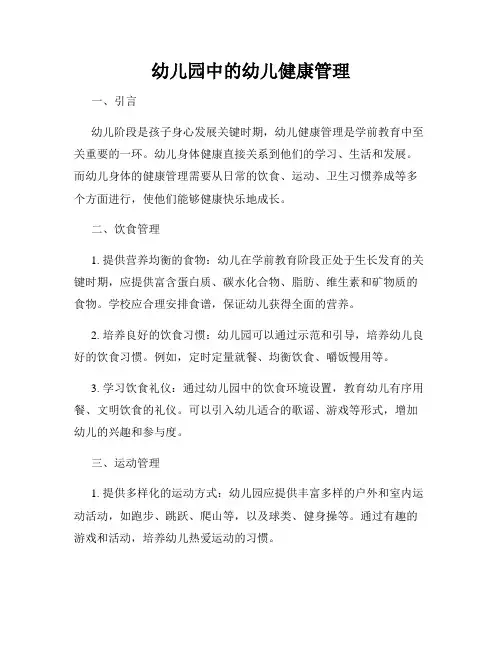 幼儿园中的幼儿健康管理

一、引言

幼儿阶段是孩子身心发展关键时期，幼儿健康管理是学前教育中至关重要的一环。幼儿身体健康直接关系到他们的学习、生活和发展。而幼儿身体的健康管理需要从日常的饮食、运动、卫生习惯养成等多个方面进行，使他们能够健康快乐地成长。

二、饮食管理

1. 提供营养均衡的食物：幼儿在学前教育阶段正处于生长发育的关键时期，应提供富含蛋白质、碳水化合物、脂肪、维生素和矿物质的食物。学校应合理安排食谱，保证幼儿获得全面的营养。

2. 培养良好的饮食习惯：幼儿园可以通过示范和引导，培养幼儿良好的饮食习惯。例如，定时定量就餐、均衡饮食、嚼饭慢用等。

3. 学习饮食礼仪：通过幼儿园中的饮食环境设置，教育幼儿有序用餐、文明饮食的礼仪。可以引入幼儿适合的歌谣、游戏等形式，增加幼儿的兴趣和参与度。

三、运动管理

1. 提供多样化的运动方式：幼儿园应提供丰富多样的户外和室内运动活动，如跑步、跳跃、爬山等，以及球类、健身操等。通过有趣的游戏和活动，培养幼儿热爱运动的习惯。